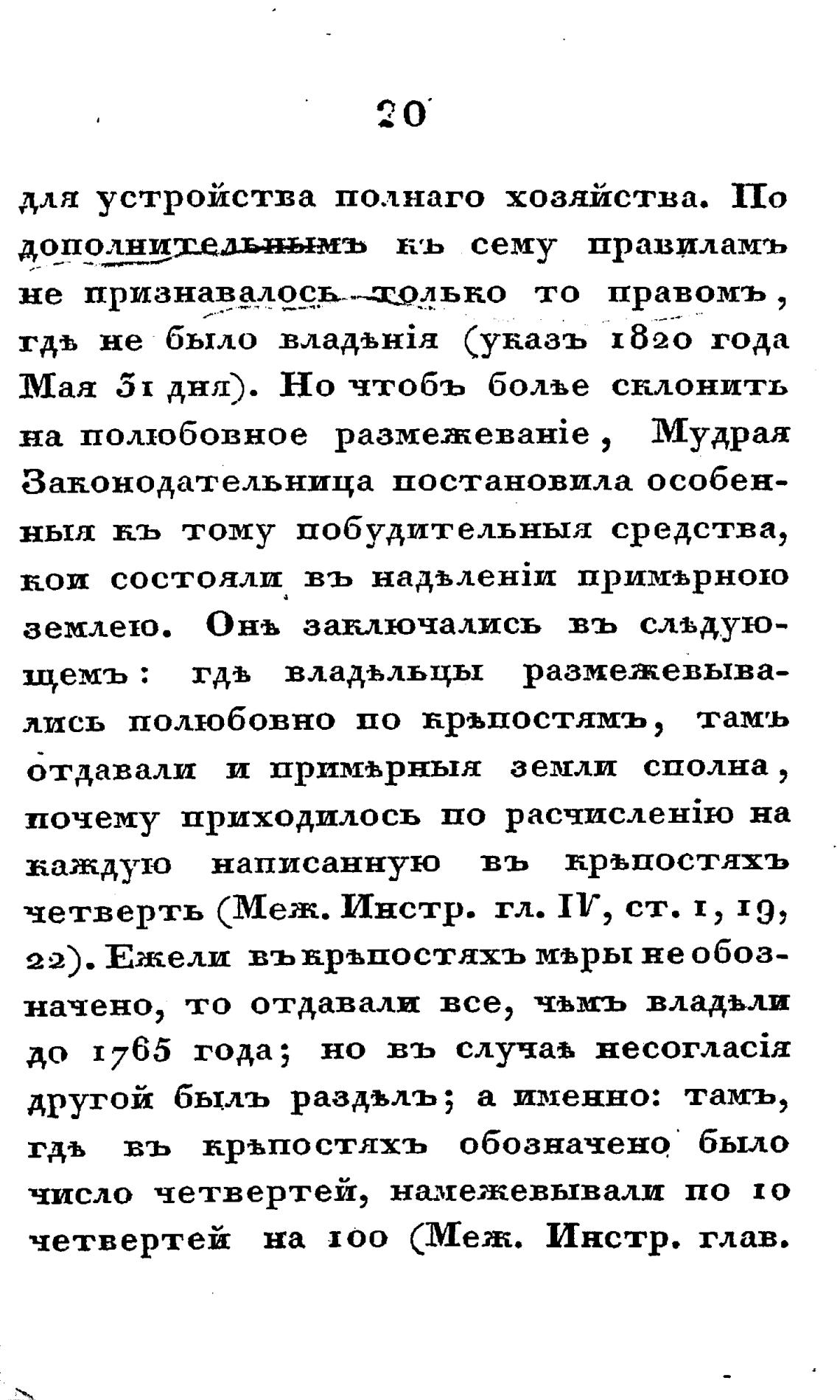 20

для устройства полнаго хозяйства. По дополнительнымъ къ сему правиламъ не признавалось только то правомъ, гдѣ не было владѣнія (указъ 1820 года Мая 31 дня). Но чтобъ болѣе склонить на полюбовное размежеваніе, Мудрая Законодательница постановила особенныя къ тому побудительныя средства, кои состояли въ надѣленіи примѣрною землею. Онѣ заключались въ слѣдующемъ: гдѣ владѣльцы размежевывались полюбовно по крѣпостямъ, тамъ отдавали и примѣрныя земли сполна, почему приходилось по расчисленію на каждую написанную въ крѣпостяхъ четверть (Меж. Инстр. гл. IV, ст. 1, 19, 22). Ежели въ крѣпостяхъ мѣры не обозначено, то отдавали все, чѣмъ владѣли до 1765 года; но въ случаѣ несогласія другой былъ раздѣлъ; а именно: тамъ, гдѣ въ крѣпостяхъ обозначено было число четвертей, намежевывали по 10 четвертей на 100 (Меж. Инстр. глав.